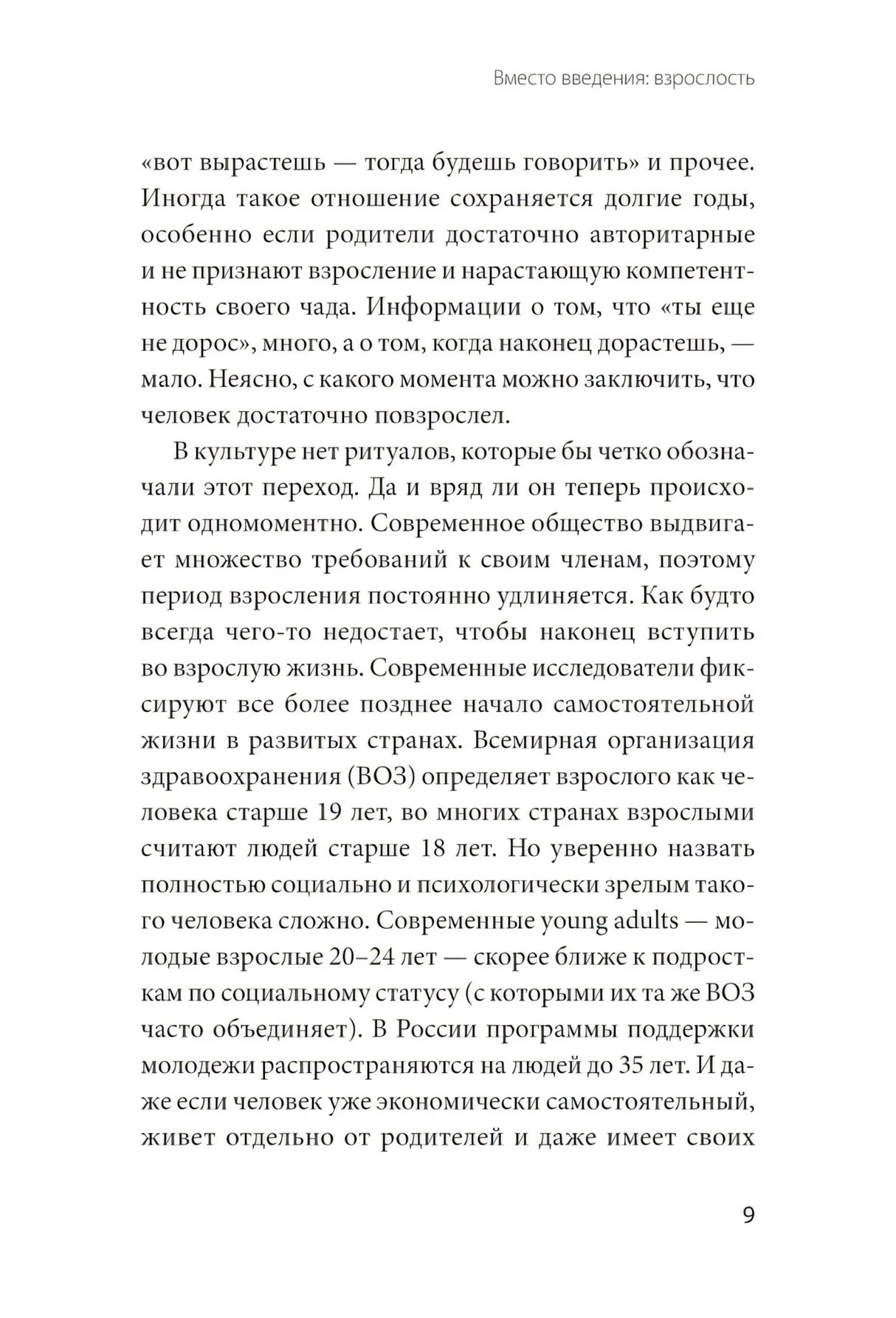 Вместо введения: взрослость

«вот вырастешь — тогда будешь говорить» и прочее. Иногда такое отношение сохраняется долгие годы, особенно если родители достаточно авторитарные и не признают взросление и нарастающую компетентность своего чада. Информации о том, что «ты еще не дорос», много, а о том, когда наконец дорастешь, — мало. Неясно, с какого момента можно заключить, что человек достаточно повзрослел.

В культуре нет ритуалов, которые бы четко обозначали этот переход. Да и вряд ли он теперь происходит одномоментно. Современное общество выдвигает множество требований к своим членам, поэтому период взросления постоянно удлиняется. Как будто всегда чего-то недостает, чтобы наконец вступить во взрослую жизнь. Современные исследователи фиксируют все более позднее начало самостоятельной жизни в развитых странах. Всемирная организация здравоохранения (ВОЗ) определяет взрослого как человека старше 19 лет, во многих странах взрослыми считают людей старше 18 лет. Но уверенно назвать полностью социально и психологически зрелым такого человека сложно. Современные young adults — молодые взрослые 20–24 лет — скорее ближе к подросткам по социальному статусу (с которыми их та же ВОЗ часто объединяет). В России программы поддержки молодежи распространяются на людей до 35 лет. И даже если человек уже экономически самостоятельный, живет отдельно от родителей и даже имеет своих

9